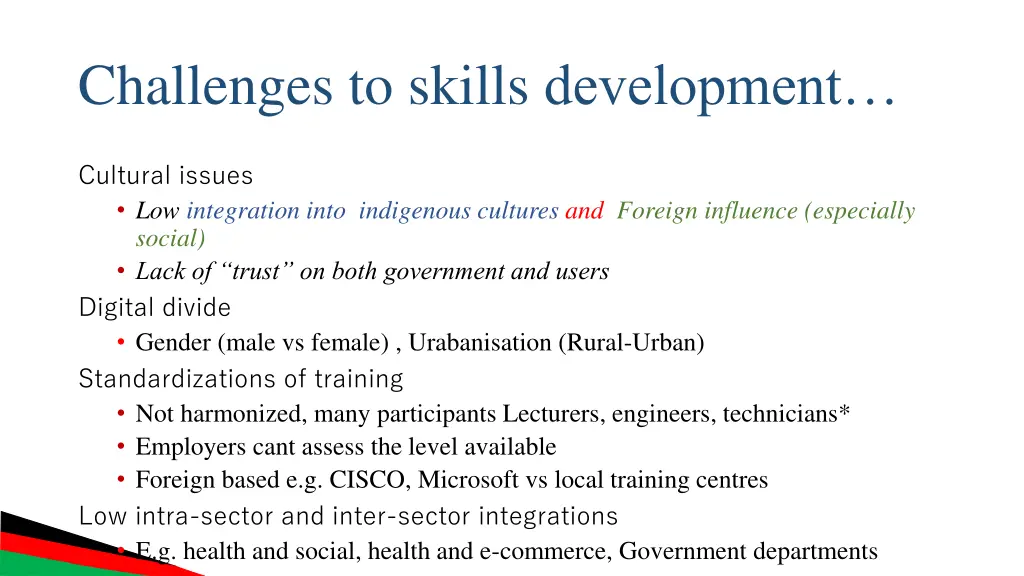 Challenges to skills development…

Cultural issues
• Low integration into indigenous cultures and Foreign influence (especially social)
• Lack of “trust” on both government and users

Digital divide
• Gender (male vs female) , Urabanisation (Rural-Urban)

Standardizations of training
• Not harmonized, many participants Lecturers, engineers, technicians*
• Employers cant assess the level available
• Foreign based e.g. CISCO, Microsoft vs local training centres

Low intra-sector and inter-sector integrations
• E.g. health and social, health and e-commerce, Government departments